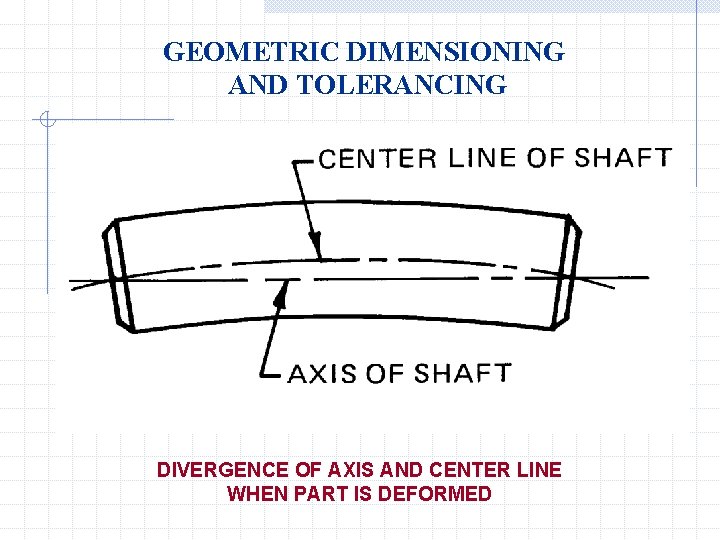 GEOMETRIC DIMENSIONING AND TOLERANCING

CENTER LINE OF SHAFT

AXIS OF SHAFT

DIVERGENCE OF AXIS AND CENTER LINE WHEN PART IS DEFORMED